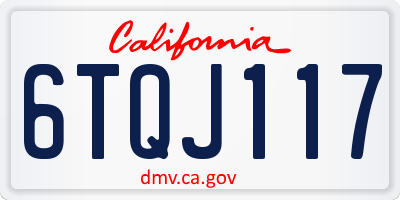 California

6TQJ117

dmv.ca.gov